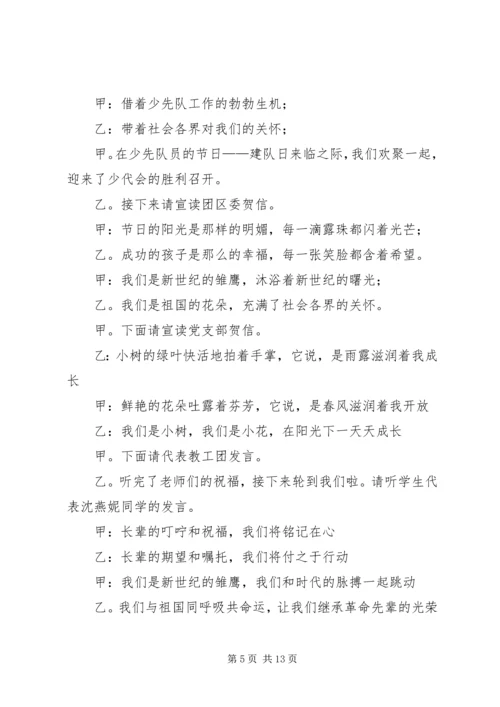 甲：借着少先队工作的勃勃生机；

乙：带着社会各界对我们的关怀；

甲。在少先队员的节日——建队日来临之际，我们欢聚一起，迎来了少代会的胜利召开。

乙。接下来请宣读团区委贺信。

甲：节日的阳光是那样的明媚，每一滴露珠都闪着光芒；

乙。成功的孩子是那么的幸福，每一张笑脸都含着希望。

甲：我们是新世纪的雏鹰，沐浴着新世纪的曙光；

乙。我们是祖国的花朵，充满了社会各界的关怀。

甲。下面请宣读党支部贺信。

乙：小树的绿叶快活地拍着手掌，它说，是雨露滋润着我成长

甲：鲜艳的花朵吐露着芬芳，它说，是春风滋润着我开放

乙：我们是小树，我们是小花，在阳光下一天天成长

甲。下面请代表教工团发言。

乙。听完了老师们的祝福，接下来轮到我们啦。请听学生代表沈燕妮同学的发言。

甲：长辈的叮咛和祝福，我们将铭记在心

乙：长辈的期望和嘱托，我们将付之于行动

甲：我们是新世纪的雏鹰，我们和时代的脉搏一起跳动

乙。我们与祖国同呼吸共命运，让我们继承革命先辈的光荣

第 5 页 共 13 页